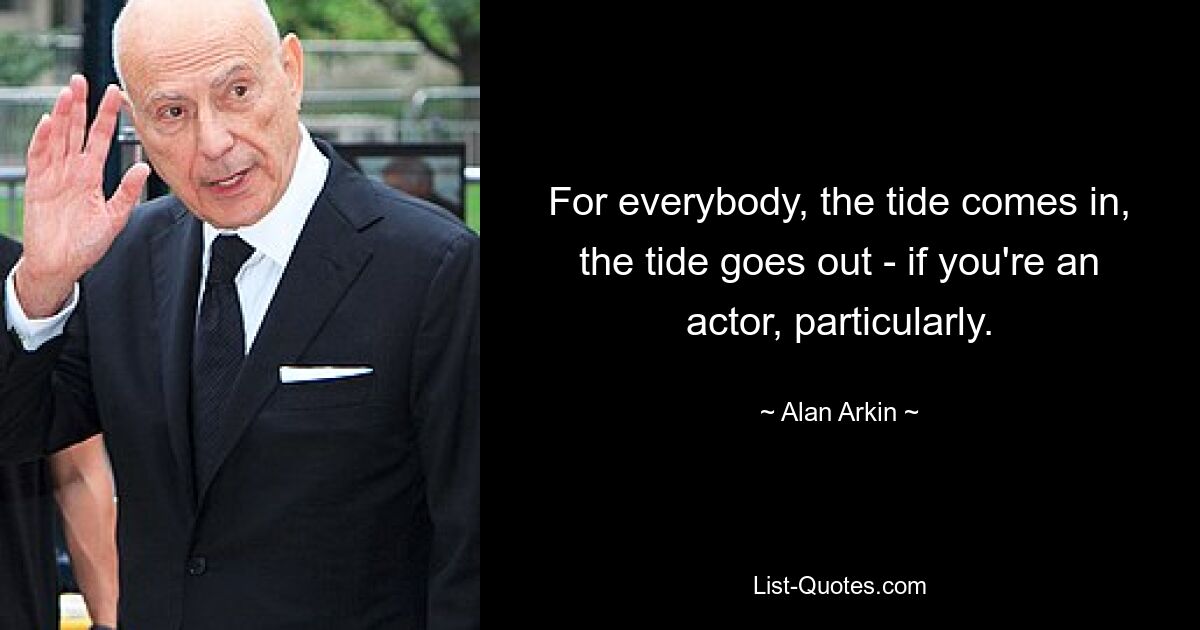 For everybody, the tide comes in, the tide goes out - if you're an actor, particularly.

~ Alan Arkin ~

List-Quotes.com